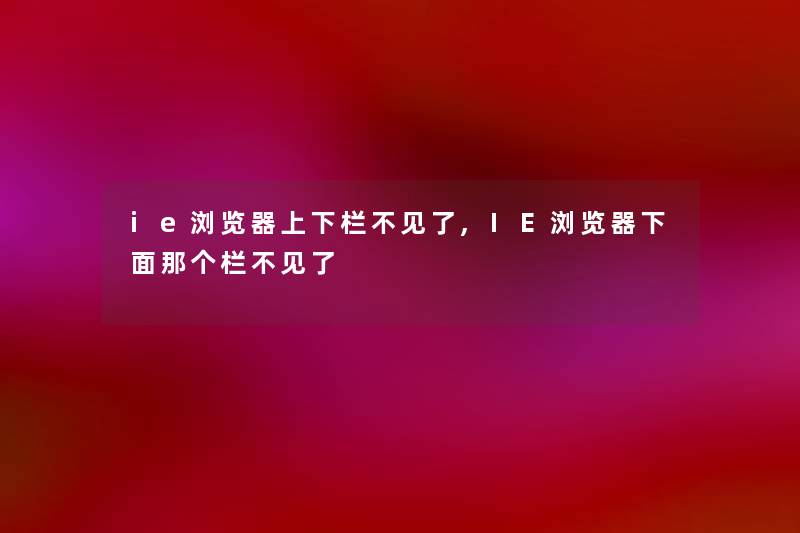 ie浏览器上下栏不见了，IE浏览器下面那个栏不见了